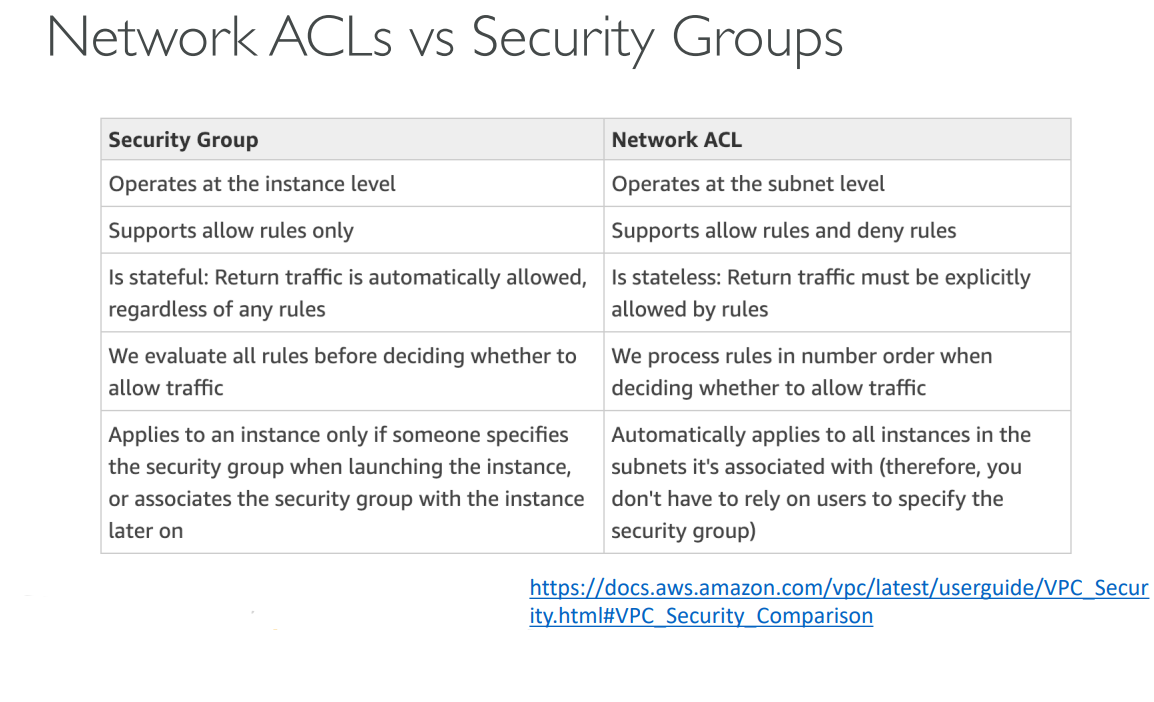 Network ACLs vs Security Groups

| Security Group | Network ACL |
|---|---|
| Operates at the instance level | Operates at the subnet level |
| Supports allow rules only | Supports allow rules and deny rules |
| Is stateful: Return traffic is automatically allowed, regardless of any rules | Is stateless: Return traffic must be explicitly allowed by rules |
| We evaluate all rules before deciding whether to allow traffic | We process rules in number order when deciding whether to allow traffic |
| Applies to an instance only if someone specifies the security group when launching the instance, or associates the security group with the instance later on | Automatically applies to all instances in the subnets it's associated with (therefore, you don't have to rely on users to specify the security group) |

https://docs.aws.amazon.com/vpc/latest/userguide/VPC_Security.html#VPC_Security_Comparison